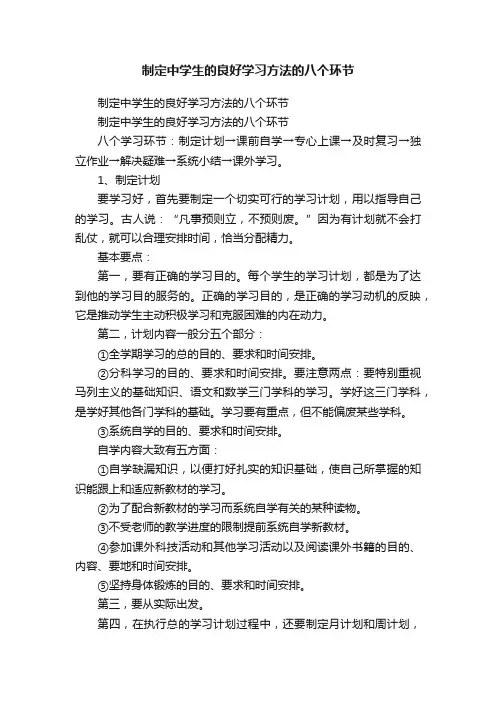 制定中学生的良好学习方法的八个环节

制定中学生的良好学习方法的八个环节

制定中学生的良好学习方法的八个环节

八个学习环节：制定计划→课前自学→专心上课→及时复习→独立作业→解决疑难→系统小结→课外学习。

1、制定计划

要学习好，首先要制定一个切实可行的学习计划，用以指导自己的学习。古人说：“凡事预则立，不预则废。”因为有计划就不会打乱仗，就可以合理安排时间，恰当分配精力。

基本要点：

第一，要有正确的学习目的。每个学生的学习计划，都是为了达到他的学习目的服务的。正确的学习目的，是正确的学习动机的反映，它是推动学生主动积极学习和克服困难的内在动力。

第二，计划内容一般分五个部分：

①全学期学习的总的目的、要求和时间安排。

②分科学习的目的、要求和时间安排。要注意两点：要特别重视马列主义的基础知识、语文和数学三门学科的学习。学好这三门学科，是学好其他各门学科的基础。学习要有重点，但不能偏废某些学科。

③系统自学的目的、要求和时间安排。

自学内容大致有五方面：

①自学缺漏知识，以便打好扎实的知识基础，使自己所掌握的知识能跟上和适应新教材的学习。

②为了配合新教材的学习而系统自学有关的某种读物。

③不受老师的教学进度的限制提前系统自学新教材。

④参加课外科技活动和其他学习活动以及阅读课外书籍的目的、内容、要地和时间安排。

⑤坚持身体锻炼的目的、要求和时间安排。

第三，要从实际出发。

第四，在执行总的学习计划过程中，还要制定月计划和周计划，